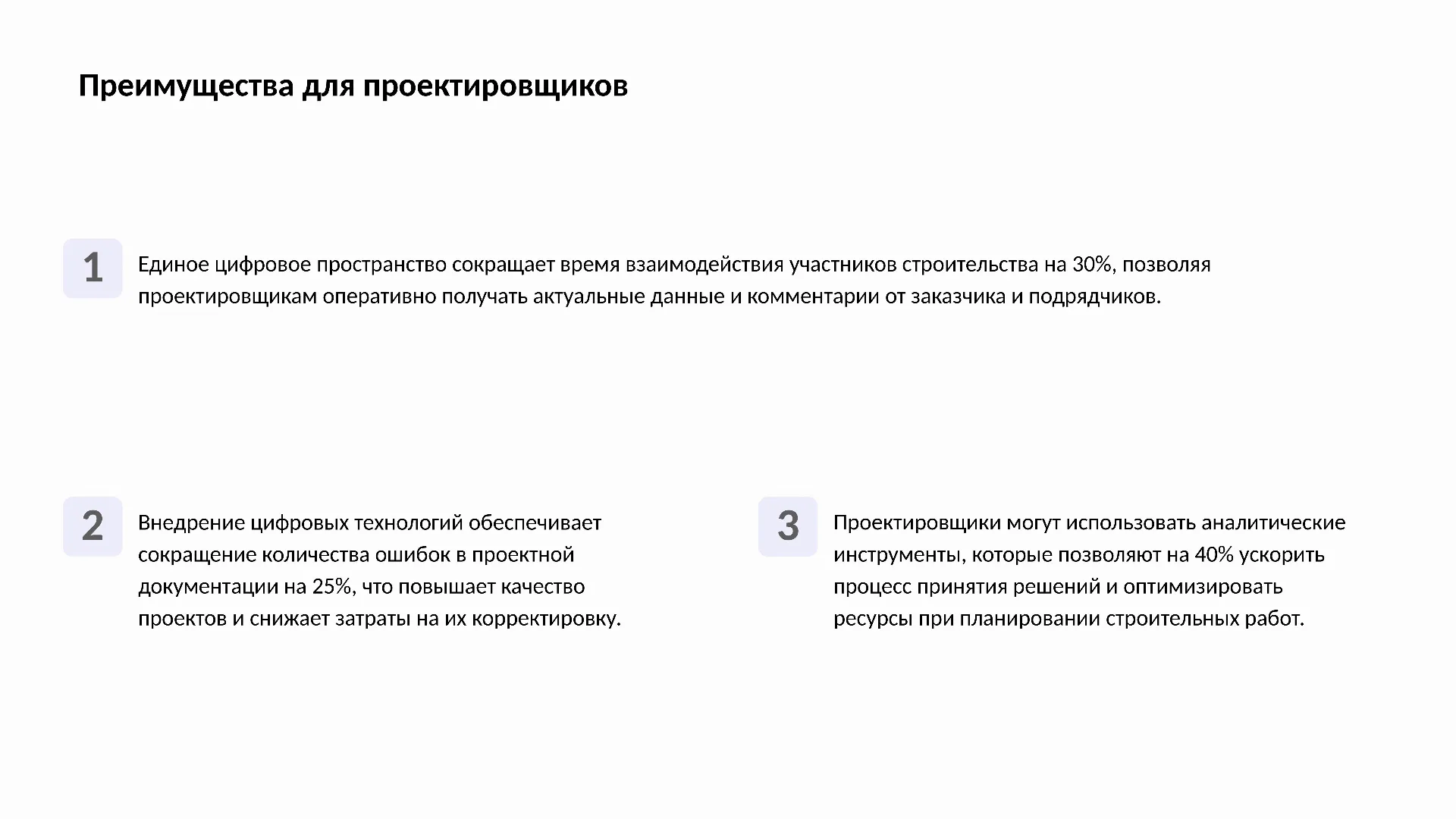 Преимущества для проектировщиков

1

Единое цифровое пространство сокращает время взаимодействия участников строительства на 30%, позволяя проектировщикам оперативно получать актуальные данные и комментарии от заказчика и подрядчиков.

2

Внедрение цифровых технологий обеспечивает сокращение количества ошибок в проектной документации на 25%, что повышает качество проектов и снижает затраты на их корректировку.

3

Проектировщики могут использовать аналитические инструменты, которые позволяют на 40% ускорить процесс принятия решений и оптимизировать ресурсы при планировании строительных работ.